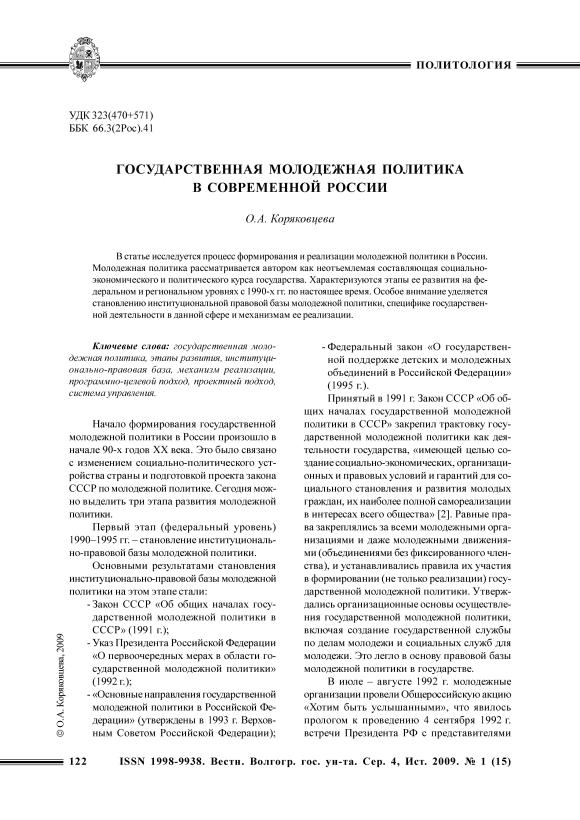 ПОЛИТОЛОГИЯ

УДК 323(470+571)
ББК 66.3(2Рос).41

ГОСУДАРСТВЕННАЯ МОЛОДЕЖНАЯ ПОЛИТИКА В СОВРЕМЕННОЙ РОССИИ

О.А. Коряковцева

В статье исследуется процесс формирования и реализации молодежной политики в России. Молодежная политика рассматривается автором как неотъемлемая составляющая социально-экономического и политического курса государства. Характеризуются этапы ее развития на федеральном и региональном уровнях с 1990-х гг. по настоящее время. Особое внимание уделяется становлению институциональной правовой базы молодежной политики, специфике государственной деятельности в данной сфере и механизмам ее реализации.

Ключевые слова: государственная молодежная политика, этапы развития, институционально-правовая база, механизм реализации, программно-целевой подход, проектный подход, система управления.

Начало формирования государственной молодежной политики в России произошло в начале 90-х годов XX века. Это было связано с изменением социально-политического устройства страны и подготовкой проекта закона СССР по молодежной политике. Сегодня можно выделить три этапа развития молодежной политики.

Первый этап (федеральный уровень) 1990–1995 гг. – становление институционально-правовой базы молодежной политики.

Основными результатами становления институционально-правовой базы молодежной политики на этом этапе стали:

- Закон СССР «Об общих началах государственной молодежной политики в СССР» (1991 г.);
- Указ Президента Российской Федерации «О первоочередных мерах в области государственной молодежной политики» (1992 г.);
- «Основные направления государственной молодежной политики в Российской Федерации» (утверждены в 1993 г. Верховным Советом Российской Федерации);
- Федеральный закон «О государственной поддержке детских и молодежных объединений в Российской Федерации» (1995 г.).

Принятый в 1991 г. Закон СССР «Об общих началах государственной молодежной политики в СССР» закрепил трактовку государственной молодежной политики как деятельности государства, «имеющей целью создание социально-экономических, организационных и правовых условий и гарантий для социального становления и развития молодых граждан, их наиболее полной самореализации в интересах всего общества» [2]. Равные права закреплялись за всеми молодежными организациями и даже молодежными движениями (объединениями без фиксированного членства), и устанавливались правила их участия в формировании (не только реализации) государственной молодежной политики. Утверждались организационные основы осуществления государственной молодежной политики, включая создание государственной службы по делам молодежи и социальных служб для молодежи. Это легло в основу правовой базы молодежной политики в государстве.

В июле – августе 1992 г. молодежные организации провели Общероссийскую акцию «Хотим быть услышанными», что явилось прологом к проведению 4 сентября 1992 г. встречи Президента РФ с представителями

© О.А. Коряковцева, 2009

122 ISSN 1998-9938. Вестн. Волгогр. гос. ун-та. Сер. 4, Ист. 2009. № 1 (15)